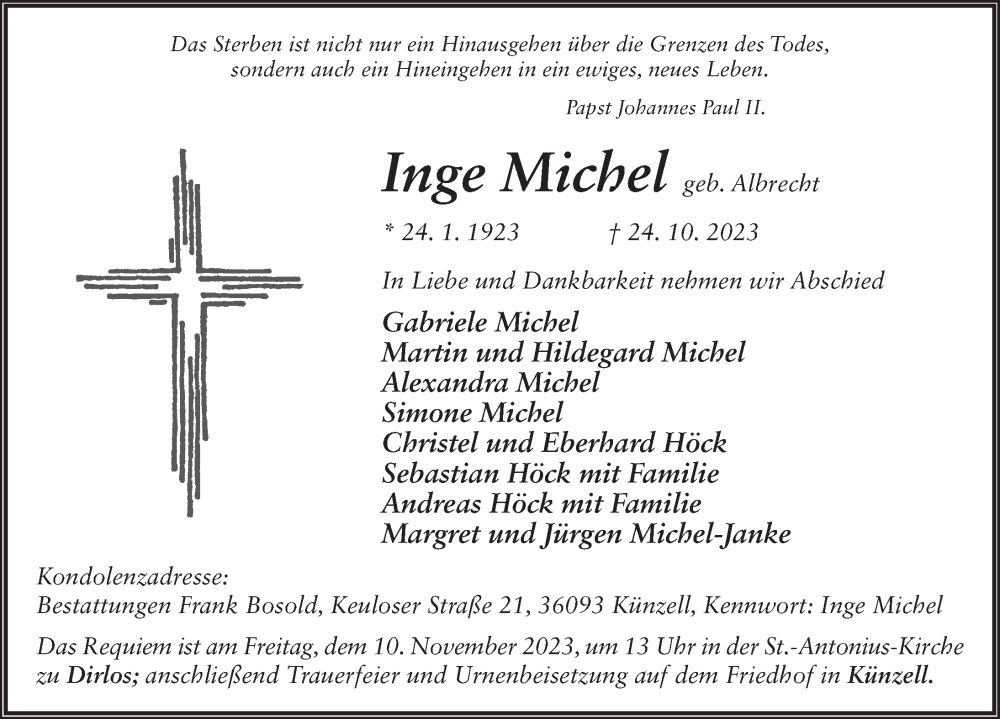 Das Sterben ist nicht nur ein Hinausgehen über die Grenzen des Todes, sondern auch ein Hineingehen in ein ewiges, neues Leben.

Papst Johannes Paul II.

Inge Michel geb. Albrecht

* 24. 1. 1923 † 24. 10. 2023

In Liebe und Dankbarkeit nehmen wir Abschied

Gabriele Michel
Martin und Hildegard Michel
Alexandra Michel
Simone Michel
Christel und Eberhard Höck
Sebastian Höck mit Familie
Andreas Höck mit Familie
Margret und Jürgen Michel-Janke

Kondolenzadresse:
Bestattungen Frank Bosold, Keuloser Straße 21, 36093 Künzell, Kennwort: Inge Michel

Das Requiem ist am Freitag, dem 10. November 2023, um 13 Uhr in der St.-Antonius-Kirche zu Dirlos; anschließend Trauerfeier und Urnenbeisetzung auf dem Friedhof in Künzell.